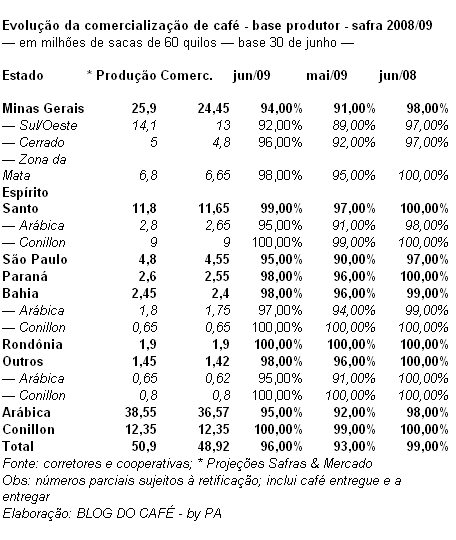 Evolução da comercialização de café - base produtor - safra 2008/09
— em milhões de sacas de 60 quilos — base 30 de junho —

| Estado | * Produção | Comerc. | jun/09 | mai/09 | jun/08 |
|---|---|---|---|---|---|
| Minas Gerais | 25,9 | 24,45 | 94,00% | 91,00% | 98,00% |
| — Sul/Oeste | 14,1 | 13 | 92,00% | 89,00% | 97,00% |
| — Cerrado | 5 | 4,8 | 96,00% | 92,00% | 97,00% |
| — Zona da Mata | 6,8 | 6,65 | 98,00% | 95,00% | 100,00% |
| Espírito Santo | 11,8 | 11,65 | 99,00% | 97,00% | 100,00% |
| — Arábica | 2,8 | 2,65 | 95,00% | 91,00% | 98,00% |
| — Conillon | 9 | 9 | 100,00% | 99,00% | 100,00% |
| São Paulo | 4,8 | 4,55 | 95,00% | 90,00% | 97,00% |
| Paraná | 2,6 | 2,55 | 98,00% | 96,00% | 100,00% |
| Bahia | 2,45 | 2,4 | 98,00% | 96,00% | 99,00% |
| — Arábica | 1,8 | 1,75 | 97,00% | 94,00% | 99,00% |
| — Conillon | 0,65 | 0,65 | 100,00% | 100,00% | 100,00% |
| Rondônia | 1,9 | 1,9 | 100,00% | 100,00% | 100,00% |
| Outros | 1,45 | 1,42 | 98,00% | 96,00% | 100,00% |
| — Arábica | 0,65 | 0,62 | 95,00% | 91,00% | 100,00% |
| — Conillon | 0,8 | 0,8 | 100,00% | 100,00% | 100,00% |
| Arábica | 38,55 | 36,57 | 95,00% | 92,00% | 98,00% |
| Conillon | 12,35 | 12,35 | 100,00% | 99,00% | 100,00% |
| Total | 50,9 | 48,92 | 96,00% | 93,00% | 99,00% |

Fonte: corretores e cooperativas; * Projeções Safras & Mercado
Obs: números parciais sujeitos à retificação; inclui café entregue e a entregar
Elaboração: BLOG DO CAFÉ - by PA